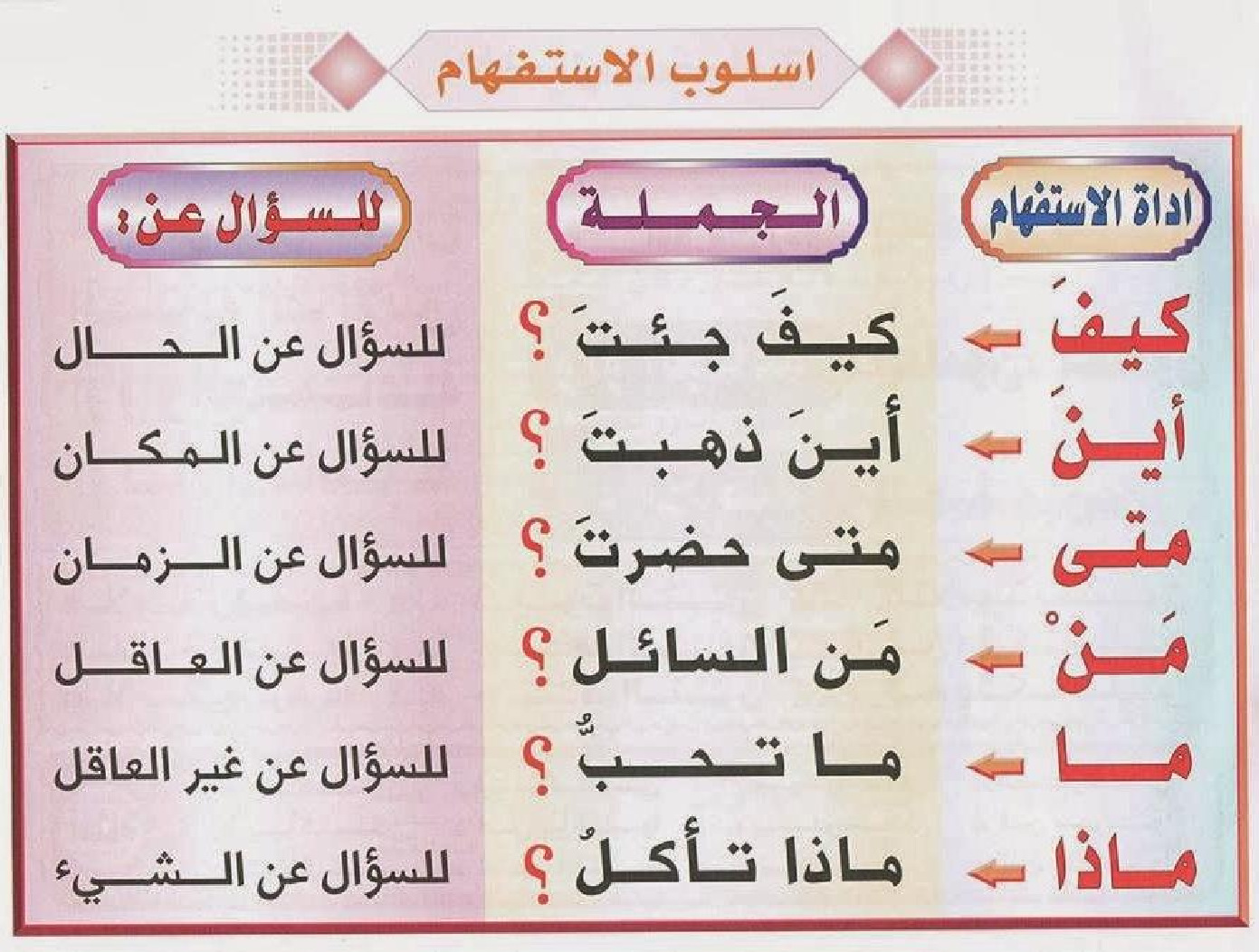 اسلوب الاستفهام

| اداة الاستفهام | الجملة | للسؤال عن: |
|---|---|---|
| كيفَ | كيفَ جئتَ ؟ | للسؤال عن الحال |
| أينَ | أينَ ذهبتَ ؟ | للسؤال عن المكان |
| متى | متى حضرتَ ؟ | للسؤال عن الزمان |
| مَنْ | مَن السائل ؟ | للسؤال عن العاقل |
| ما | ما تحبُّ ؟ | للسؤال عن غير العاقل |
| ماذا | ماذا تأكلُ ؟ | للسؤال عن الشيء |